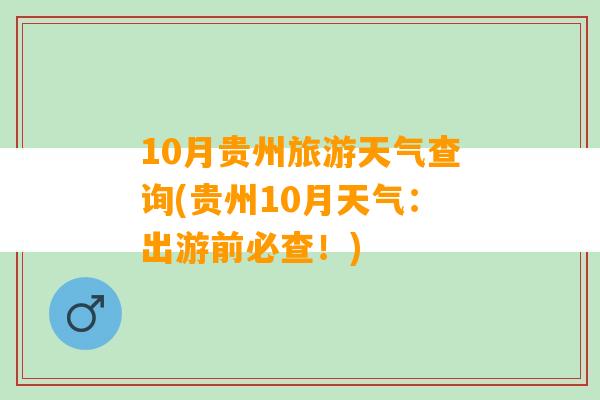 10月贵州旅游天气查询(贵州10月天气：出游前必查！)